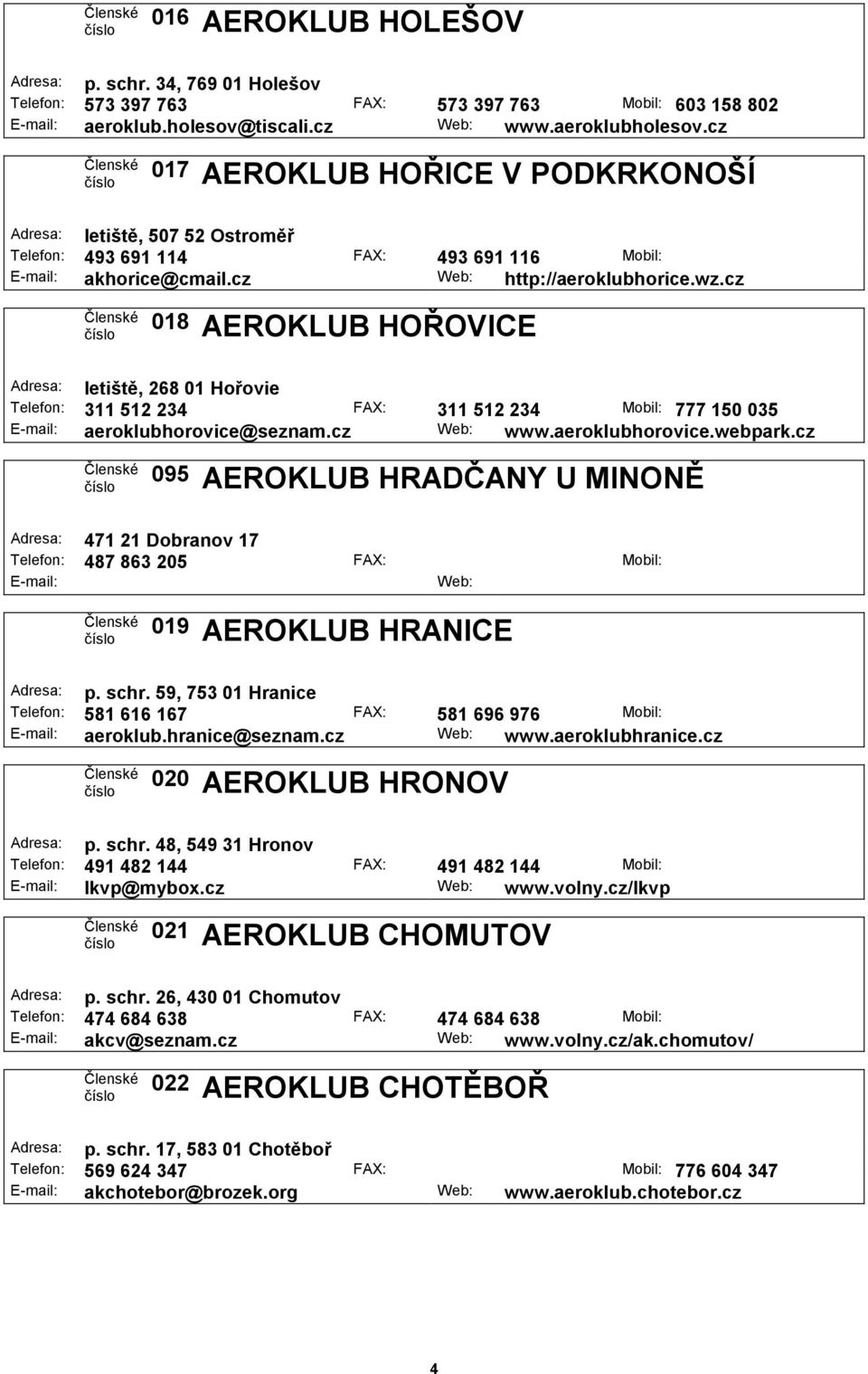 Členské číslo 016 AEROKLUB HOLEŠOV

Adresa: p. schr. 34, 769 01 Holešov
Telefon: 573 397 763 FAX: 573 397 763 Mobil: 603 158 802
E-mail: aeroklub.holesov@tiscali.cz Web: www.aeroklubholesov.cz

Členské číslo 017 AEROKLUB HOŘICE V PODKRKONOŠÍ

Adresa: letiště, 507 52 Ostroměř
Telefon: 493 691 114 FAX: 493 691 116 Mobil:
E-mail: akhorice@cmail.cz Web: http://aeroklubhorice.wz.cz

Členské číslo 018 AEROKLUB HOŘOVICE

Adresa: letiště, 268 01 Hořovie
Telefon: 311 512 234 FAX: 311 512 234 Mobil: 777 150 035
E-mail: aeroklubhorovice@seznam.cz Web: www.aeroklubhorovice.webpark.cz

Členské číslo 095 AEROKLUB HRADČANY U MINONĚ

Adresa: 471 21 Dobranov 17
Telefon: 487 863 205 FAX: Mobil:
E-mail: Web:

Členské číslo 019 AEROKLUB HRANICE

Adresa: p. schr. 59, 753 01 Hranice
Telefon: 581 616 167 FAX: 581 696 976 Mobil:
E-mail: aeroklub.hranice@seznam.cz Web: www.aeroklubhranice.cz

Členské číslo 020 AEROKLUB HRONOV

Adresa: p. schr. 48, 549 31 Hronov
Telefon: 491 482 144 FAX: 491 482 144 Mobil:
E-mail: lkvp@mybox.cz Web: www.volny.cz/lkvp

Členské číslo 021 AEROKLUB CHOMUTOV

Adresa: p. schr. 26, 430 01 Chomutov
Telefon: 474 684 638 FAX: 474 684 638 Mobil:
E-mail: akcv@seznam.cz Web: www.volny.cz/ak.chomutov/

Členské číslo 022 AEROKLUB CHOTĚBOŘ

Adresa: p. schr. 17, 583 01 Chotěboř
Telefon: 569 624 347 FAX: Mobil: 776 604 347
E-mail: akchotebor@brozek.org Web: www.aeroklub.chotebor.cz

4